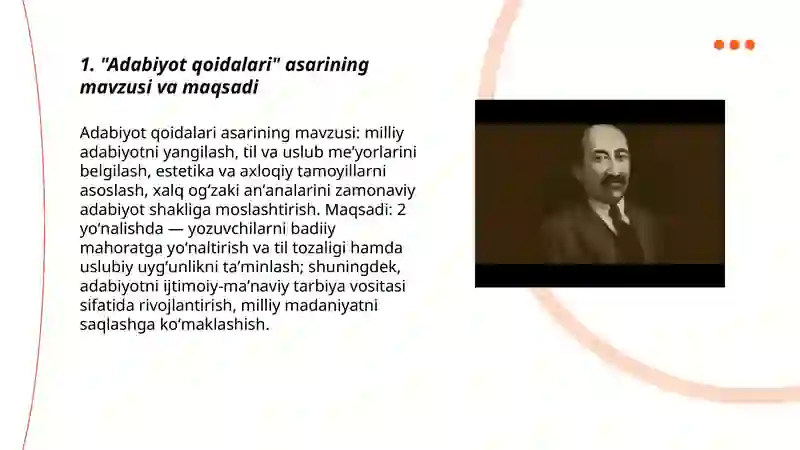 1. "Adabiyot qoidalari" asarining mavzusi va maqsadi

Adabiyot qoidalari asarining mavzusi: milliy adabiyotni yangilash, til va uslub me’yorlarini belgilash, estetika va axloqiy tamoyillarni asoslash, xalq og‘zaki an’analarini zamonaviy adabiyot shakliga moslashtirish. Maqsadi: 2 yo‘nalishda — yozuvchilarni badiiy mahoratga yo‘naltirish va til tozaligi hamda uslubiy uyg‘unlikni ta’minlash; shuningdek, adabiyotni ijtimoiy-ma’naviy tarbiya vositasi sifatida rivojlantirish, milliy madaniyatni saqlashga ko‘maklashish.